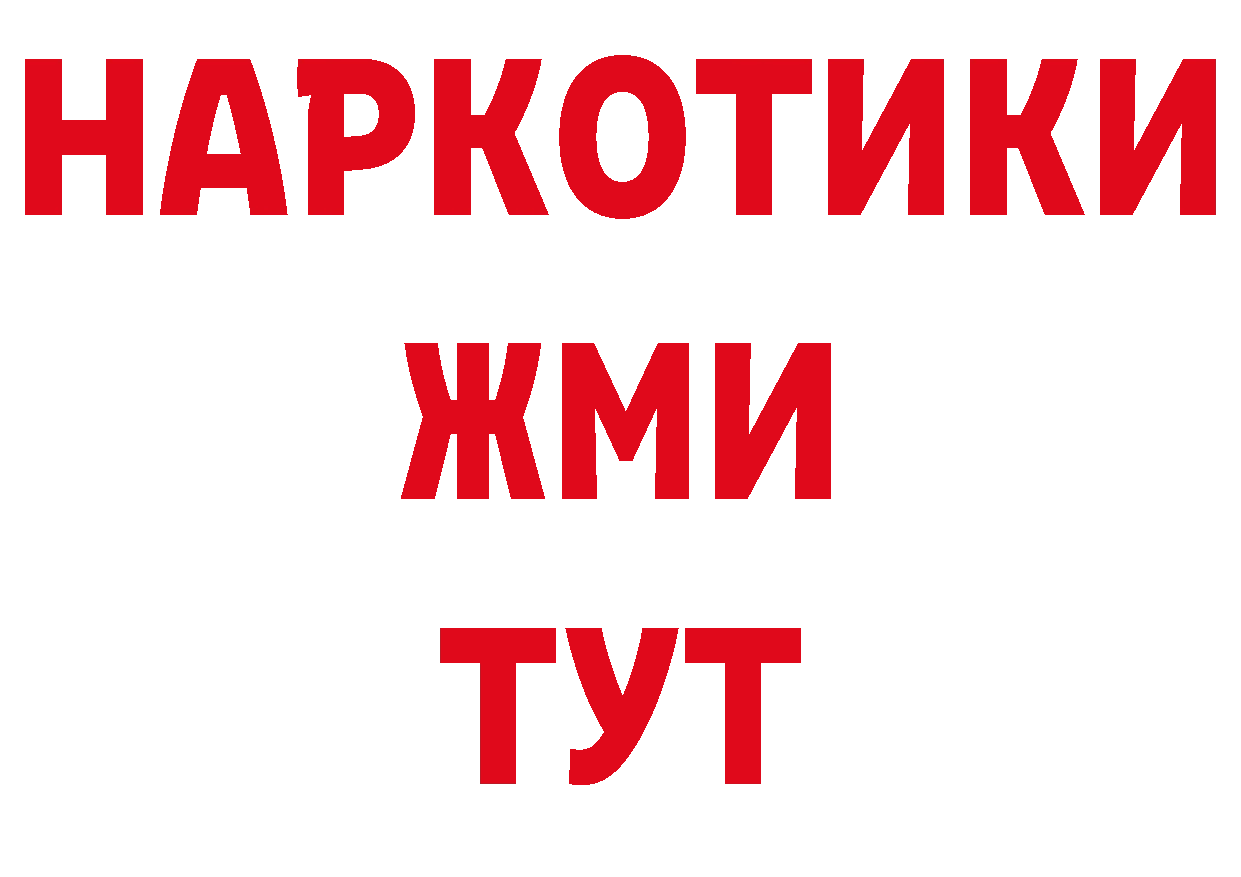 НАРКОТИКИ
ЖМИ
ТУТ